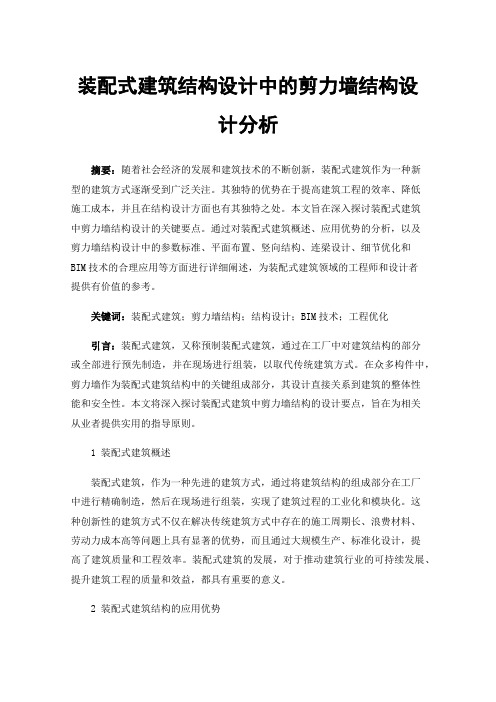 装配式建筑结构设计中的剪力墙结构设计分析

摘要：随着社会经济的发展和建筑技术的不断创新，装配式建筑作为一种新型的建筑方式逐渐受到广泛关注。其独特的优势在于提高建筑工程的效率、降低施工成本，并且在结构设计方面也有其独特之处。本文旨在深入探讨装配式建筑中剪力墙结构设计的关键要点。通过对装配式建筑概述、应用优势的分析，以及剪力墙结构设计中的参数标准、平面布置、竖向结构、连梁设计、细节优化和BIM技术的合理应用等方面进行详细阐述，为装配式建筑领域的工程师和设计者提供有价值的参考。

关键词：装配式建筑；剪力墙结构；结构设计；BIM技术；工程优化

引言：装配式建筑，又称预制装配式建筑，通过在工厂中对建筑结构的部分或全部进行预先制造，并在现场进行组装，以取代传统建筑方式。在众多构件中，剪力墙作为装配式建筑结构中的关键组成部分，其设计直接关系到建筑的整体性能和安全性。本文将深入探讨装配式建筑中剪力墙结构的设计要点，旨在为相关从业者提供实用的指导原则。

1 装配式建筑概述

装配式建筑，作为一种先进的建筑方式，通过将建筑结构的组成部分在工厂中进行精确制造，然后在现场进行组装，实现了建筑过程的工业化和模块化。这种创新性的建筑方式不仅在解决传统建筑方式中存在的施工周期长、浪费材料、劳动力成本高等问题上具有显著的优势，而且通过大规模生产、标准化设计，提高了建筑质量和工程效率。装配式建筑的发展，对于推动建筑行业的可持续发展、提升建筑工程的质量和效益，都具有重要的意义。

2 装配式建筑结构的应用优势